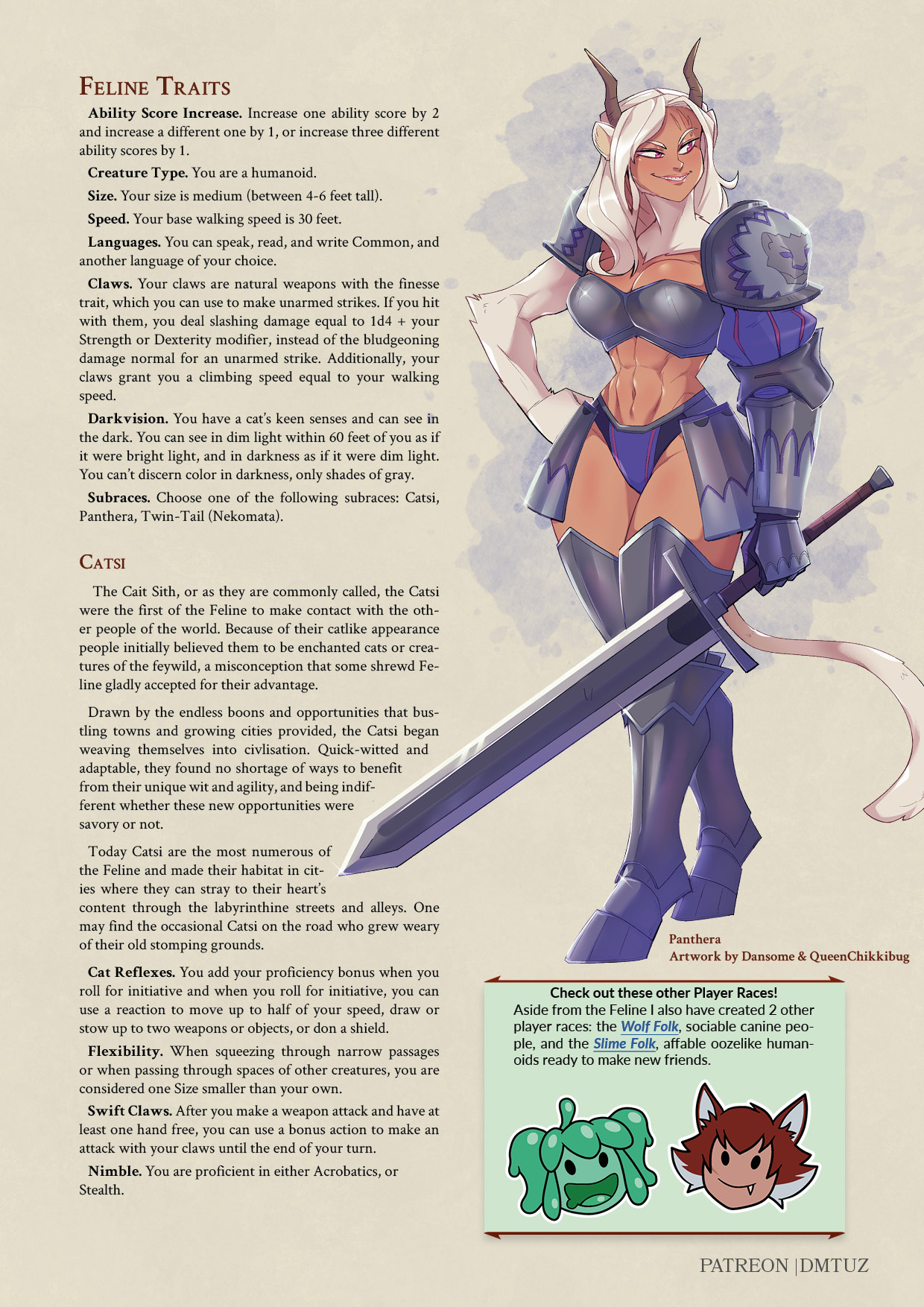 Feline Traits

Ability Score Increase. Increase one ability score by 2 and increase a different one by 1, or increase three different ability scores by 1.

Creature Type. You are a humanoid.

Size. Your size is medium (between 4-6 feet tall).

Speed. Your base walking speed is 30 feet.

Languages. You can speak, read, and write Common, and another language of your choice.

Claws. Your claws are natural weapons with the finesse trait, which you can use to make unarmed strikes. If you hit with them, you deal slashing damage equal to 1d4 + your Strength or Dexterity modifier, instead of the bludgeoning damage normal for an unarmed strike. Additionally, your claws grant you a climbing speed equal to your walking speed.

Darkvision. You have a cat's keen senses and can see in the dark. You can see in dim light within 60 feet of you as if it were bright light, and in darkness as if it were dim light. You can't discern color in darkness, only shades of gray.

Subraces. Choose one of the following subraces: Catsi, Panthera, Twin-Tail (Nekomata).

Catsi

The Cait Sith, or as they are commonly called, the Catsi were the first of the Feline to make contact with the other people of the world. Because of their catlike appearance people initially believed them to be enchanted cats or creatures of the feywild, a misconception that some shrewd Feline gladly accepted for their advantage.

Drawn by the endless boons and opportunities that bustling towns and growing cities provided, the Catsi began weaving themselves into civlisation. Quick-witted and adaptable, they found no shortage of ways to benefit from their unique wit and agility, and being indifferent whether these new opportunities were savory or not.

Today Catsi are the most numerous of the Feline and made their habitat in cities where they can stray to their heart's content through the labyrinthine streets and alleys. One may find the occasional Catsi on the road who grew weary of their old stomping grounds.

Cat Reflexes. You add your proficiency bonus when you roll for initiative and when you roll for initiative, you can use a reaction to move up to half of your speed, draw or stow up to two weapons or objects, or don a shield.

Flexibility. When squeezing through narrow passages or when passing through spaces of other creatures, you are considered one Size smaller than your own.

Swift Claws. After you make a weapon attack and have at least one hand free, you can use a bonus action to make an attack with your claws until the end of your turn.

Nimble. You are proficient in either Acrobatics, or Stealth.

Panthera
Artwork by Dansome & QueenChikkibug

Check out these other Player Races!
Aside from the Feline I also have created 2 other player races: the Wolf Folk, sociable canine people, and the Slime Folk, affable oozelike humanoids ready to make new friends.

PATREON |DMTUZ